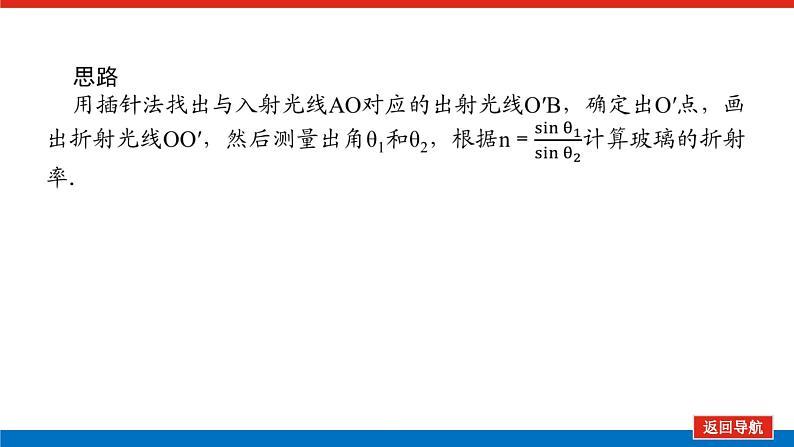 思路

用插针法找出与入射光线AO对应的出射光线O′B，确定出O′点，画出折射光线OO′，然后测量出角$\theta_1$和$\theta_2$，根据$n=\frac{\sin\theta_1}{\sin\theta_2}$计算玻璃的折射率.

返回导航